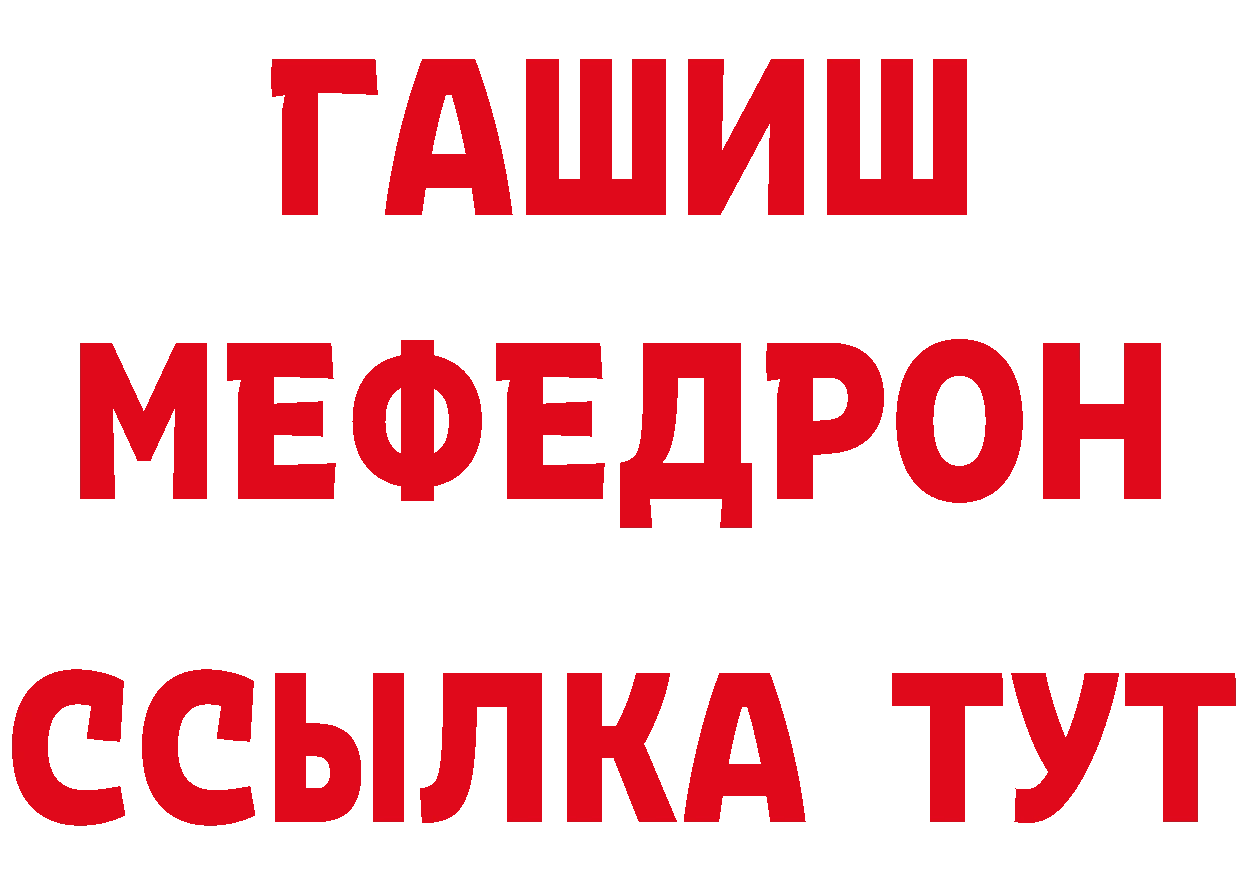 ГАШИШ
МЕФЕДРОН
ССЫЛКА ТУТ